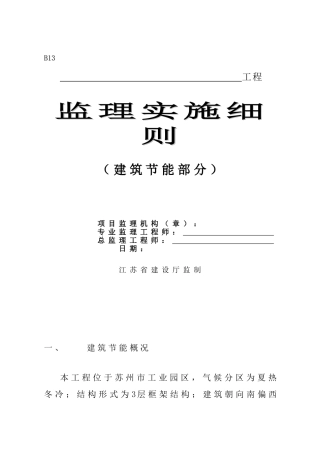 B13

工程

监理实施细则

（建筑节能部分）

项目监理机构（章）：
专业监理工程师：
总监理工程师：
日期：

江苏省建设厅监制

一、　　建筑节能概况

本工程位于苏州市工业园区，气候分区为夏热冬冷；结构形式为3层框架结构；建筑朝向南偏西